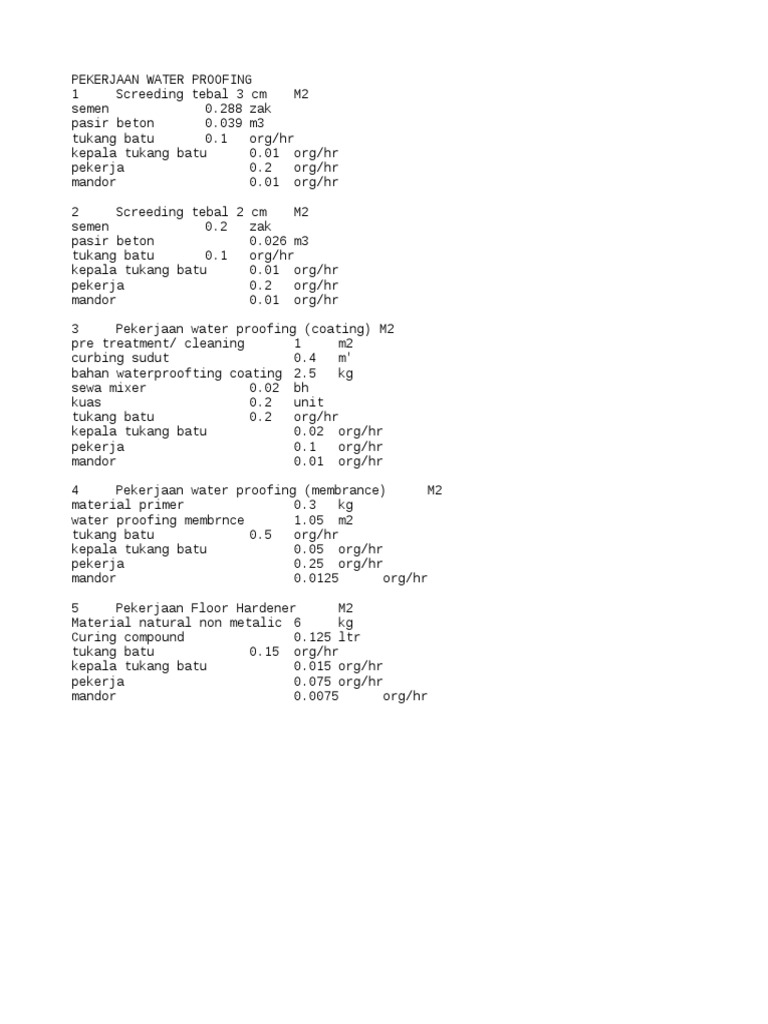 PEKERJAAN WATER PROOFING
1 Screeding tebal 3 cm M2
semen 0.288 zak
pasir beton 0.039 m3
tukang batu 0.1 org/hr
kepala tukang batu 0.01 org/hr
pekerja 0.2 org/hr
mandor 0.01 org/hr

2 Screeding tebal 2 cm M2
semen 0.2 zak
pasir beton 0.026 m3
tukang batu 0.1 org/hr
kepala tukang batu 0.01 org/hr
pekerja 0.2 org/hr
mandor 0.01 org/hr

3 Pekerjaan water proofing (coating) M2
pre treatment/ cleaning 1 m2
curbing sudut 0.4 m'
bahan waterproofting coating 2.5 kg
sewa mixer 0.02 bh
kuas 0.2 unit
tukang batu 0.2 org/hr
kepala tukang batu 0.02 org/hr
pekerja 0.1 org/hr
mandor 0.01 org/hr

4 Pekerjaan water proofing (membrance) M2
material primer 0.3 kg
water proofing membrnce 1.05 m2
tukang batu 0.5 org/hr
kepala tukang batu 0.05 org/hr
pekerja 0.25 org/hr
mandor 0.0125 org/hr

5 Pekerjaan Floor Hardener M2
Material natural non metalic 6 kg
Curing compound 0.125 ltr
tukang batu 0.15 org/hr
kepala tukang batu 0.015 org/hr
pekerja 0.075 org/hr
mandor 0.0075 org/hr